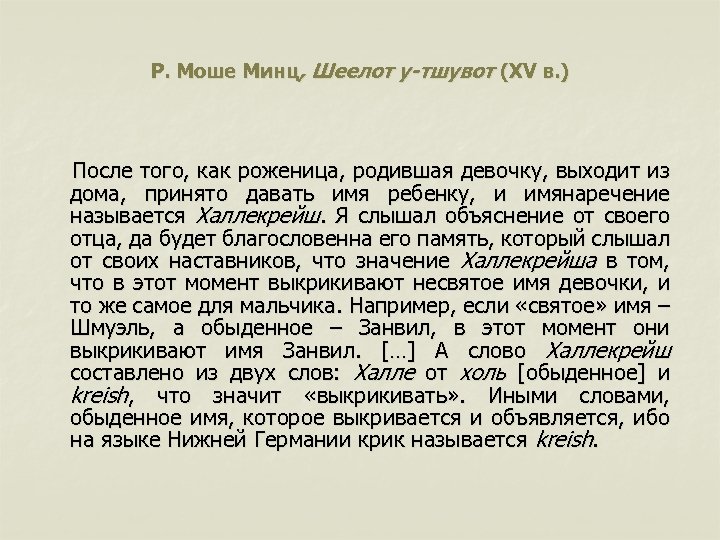 Р. Моше Минц, Шеелот у-тшувот (XV в.)

После того, как роженица, родившая девочку, выходит из дома, принято давать имя ребенку, и имянаречение называется Халлекрейш. Я слышал объяснение от своего отца, да будет благословенна его память, который слышал от своих наставников, что значение Халлекрейша в том, что в этот момент выкрикивают несвятое имя девочки, и то же самое для мальчика. Например, если «святое» имя – Шмуэль, а обыденное – Занвил, в этот момент они выкрикивают имя Занвил. […] А слово Халлекрейш составлено из двух слов: Халле от холь [обыденное] и kreish, что значит «выкрикивать». Иными словами, обыденное имя, которое выкривается и объявляется, ибо на языке Нижней Германии крик называется kreish.